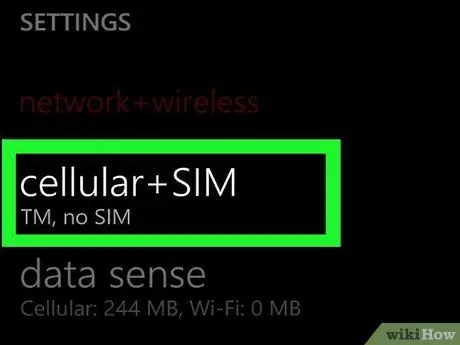 SETTINGS

network+wireless

cellular+SIM
TM, no SIM

data sense
Cellular: 244 MB, Wi-Fi: 0 MB

wikiHow